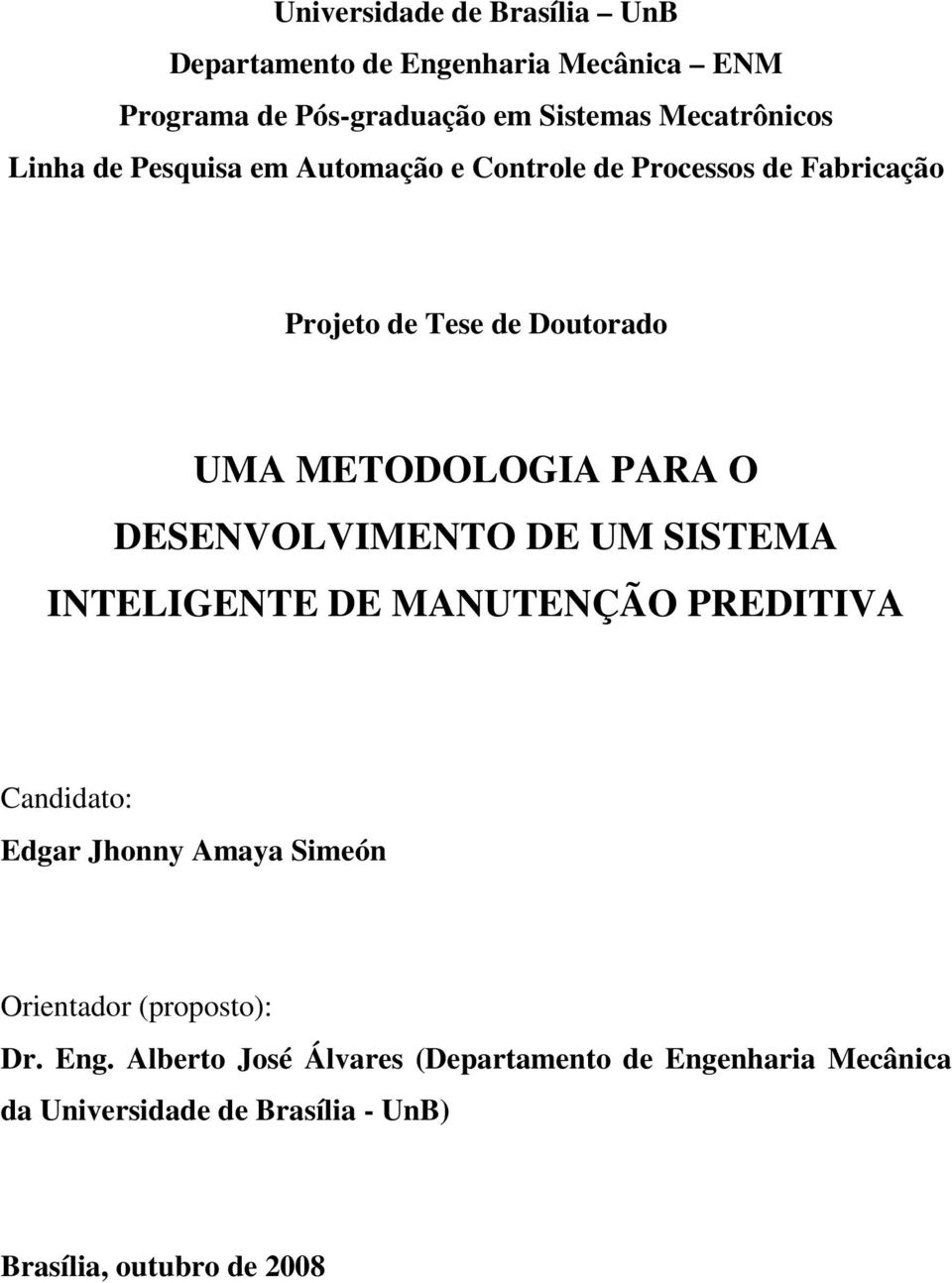 Universidade de Brasília – UnB
Departamento de Engenharia Mecânica – ENM
Programa de Pós-graduação em Sistemas Mecatrônicos
Linha de Pesquisa em Automação e Controle de Processos de Fabricação

Projeto de Tese de Doutorado

UMA METODOLOGIA PARA O DESENVOLVIMENTO DE UM SISTEMA INTELIGENTE DE MANUTENÇÃO PREDITIVA

Candidato:
Edgar Jhonny Amaya Simeón

Orientador (proposto):
Dr. Eng. Alberto José Álvares (Departamento de Engenharia Mecânica da Universidade de Brasília - UnB)

Brasília, outubro de 2008